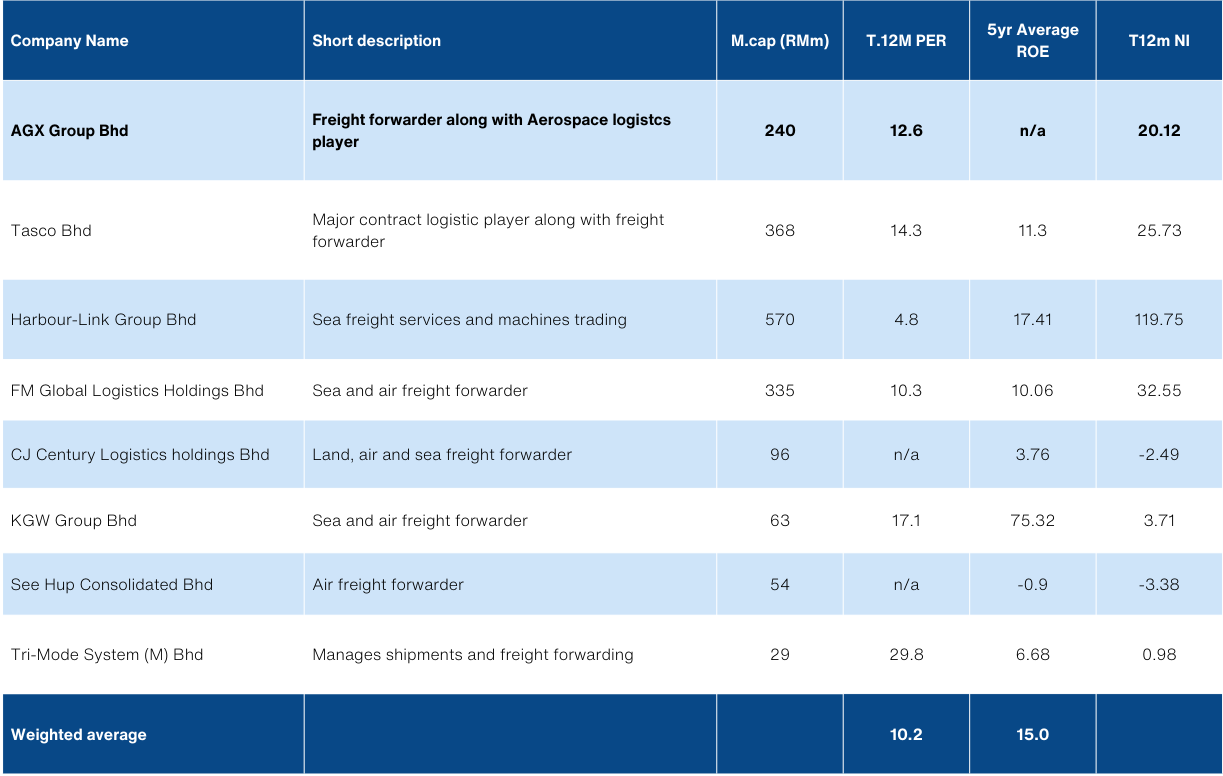 | Company Name | Short description | M.cap (RMm) | T.12M PER | 5yr Average ROE | T12m NI |
|---|---|---|---|---|---|
| AGX Group Bhd | Freight forwarder along with Aerospace logistcs player | 240 | 12.6 | n/a | 20.12 |
| Tasco Bhd | Major contract logistic player along with freight forwarder | 368 | 14.3 | 11.3 | 25.73 |
| Harbour-Link Group Bhd | Sea freight services and machines trading | 570 | 4.8 | 17.41 | 119.75 |
| FM Global Logistics Holdings Bhd | Sea and air freight forwarder | 335 | 10.3 | 10.06 | 32.55 |
| CJ Century Logistics holdings Bhd | Land, air and sea freight forwarder | 96 | n/a | 3.76 | -2.49 |
| KGW Group Bhd | Sea and air freight forwarder | 63 | 17.1 | 75.32 | 3.71 |
| See Hup Consolidated Bhd | Air freight forwarder | 54 | n/a | -0.9 | -3.38 |
| Tri-Mode System (M) Bhd | Manages shipments and freight forwarding | 29 | 29.8 | 6.68 | 0.98 |
| Weighted average | | | 10.2 | 15.0 | |